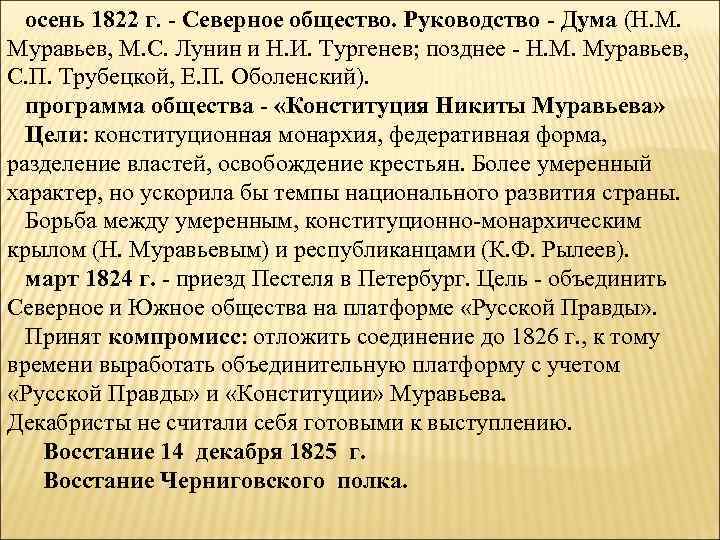 осень 1822 г. - Северное общество. Руководство - Дума (Н.М. Муравьев, М.С. Лунин и Н.И. Тургенев; позднее - Н.М. Муравьев, С.П. Трубецкой, Е.П. Оболенский).

программа общества - «Конституция Никиты Муравьева»

Цели: конституционная монархия, федеративная форма, разделение властей, освобождение крестьян. Более умеренный характер, но ускорила бы темпы национального развития страны.

Борьба между умеренным, конституционно-монархическим крылом (Н. Муравьевым) и республиканцами (К.Ф. Рылеев).

март 1824 г. - приезд Пестеля в Петербург. Цель - объединить Северное и Южное общества на платформе «Русской Правды».

Принят компромисс: отложить соединение до 1826 г., к тому времени выработать объединительную платформу с учетом «Русской Правды» и «Конституции» Муравьева.

Декабристы не считали себя готовыми к выступлению.

Восстание 14 декабря 1825 г.

Восстание Черниговского полка.